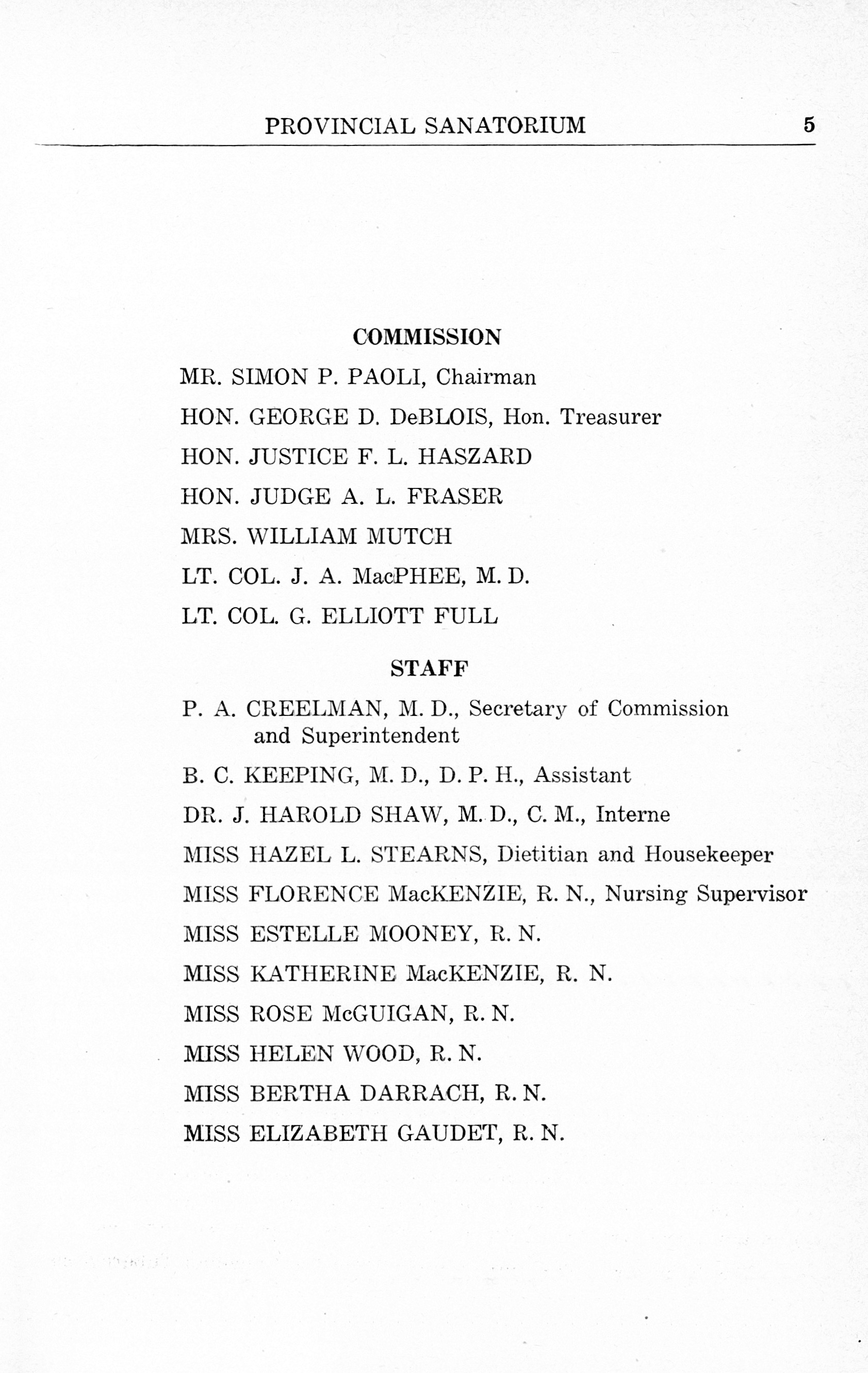 PROVINCIAL SANATORIUM 5

COMMISSION

MR. SIMON P. PAOLI, Chairman

HON. GEORGE D. DeBLOIS, Hon. Treasurer

HON. JUSTICE F. L. HASZARD

HON. JUDGE A. L. FRASER

MRS. WILLIAM MUTCH

LT. COL. J. A. MacPHEE, M. D.

LT. COL. G. ELLIOTT FULL

STAFF

P. A. CREELMAN, M. D., Secretary of Commission and Superintendent

B. C. KEEPING, M. D., D. P. H., Assistant

DR. J. HAROLD SHAW, M. D., C. M., Interne

MISS HAZEL L. STEARNS, Dietitian and Housekeeper

MISS FLORENCE MacKENZIE, R. N., Nursing Supervisor

MISS ESTELLE MOONEY, R. N.

MISS KATHERINE MacKENZIE, R. N.

MISS ROSE McGUIGAN, R. N.

MISS HELEN WOOD, R. N.

MISS BERTHA DARRACH, R. N.

MISS ELIZABETH GAUDET, R. N.